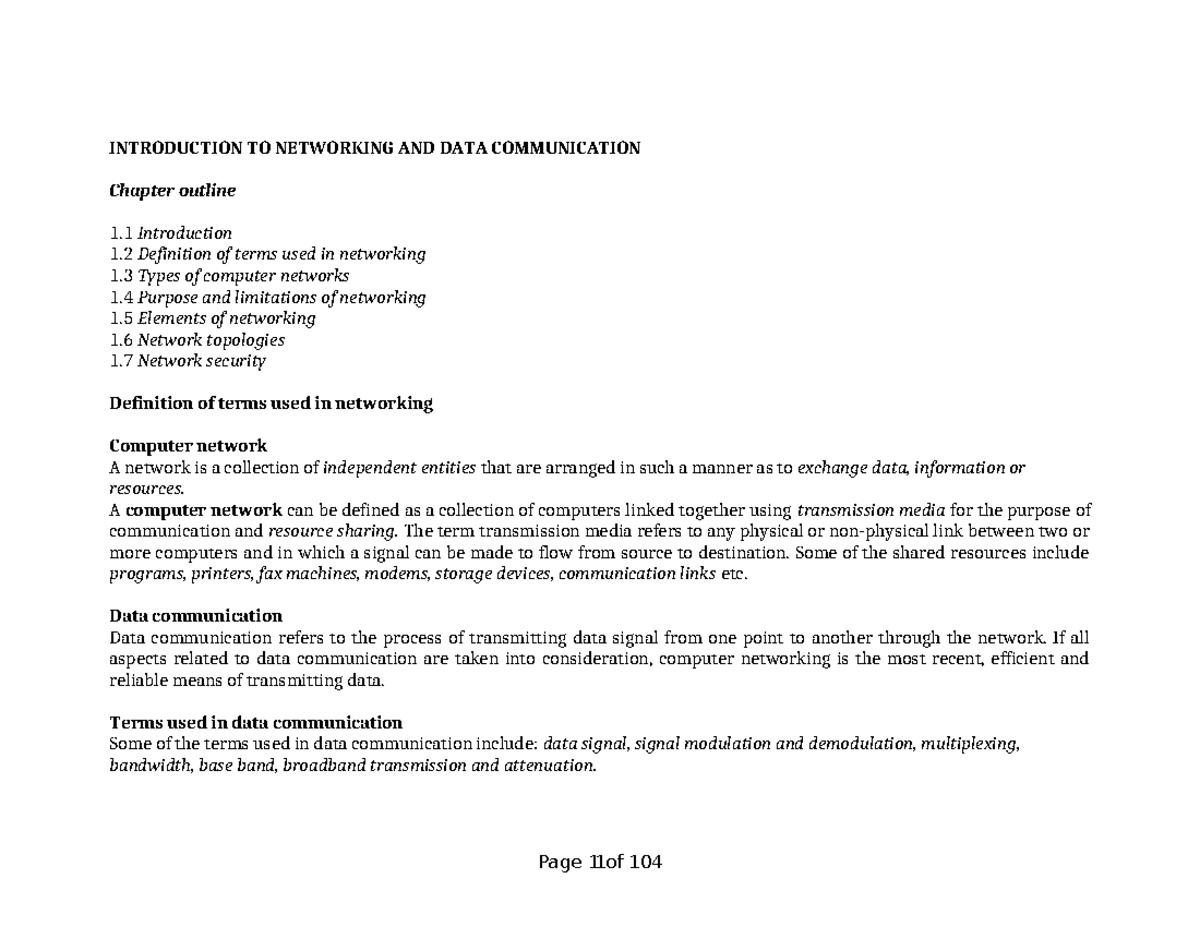 INTRODUCTION TO NETWORKING AND DATA COMMUNICATION

Chapter outline

1.1 Introduction
1.2 Definition of terms used in networking
1.3 Types of computer networks
1.4 Purpose and limitations of networking
1.5 Elements of networking
1.6 Network topologies
1.7 Network security

Definition of terms used in networking

Computer network
A network is a collection of independent entities that are arranged in such a manner as to exchange data, information or resources.
A computer network can be defined as a collection of computers linked together using transmission media for the purpose of communication and resource sharing. The term transmission media refers to any physical or non-physical link between two or more computers and in which a signal can be made to flow from source to destination. Some of the shared resources include programs, printers, fax machines, modems, storage devices, communication links etc.

Data communication
Data communication refers to the process of transmitting data signal from one point to another through the network. If all aspects related to data communication are taken into consideration, computer networking is the most recent, efficient and reliable means of transmitting data.

Terms used in data communication
Some of the terms used in data communication include: data signal, signal modulation and demodulation, multiplexing, bandwidth, base band, broadband transmission and attenuation.

Page 11of 104